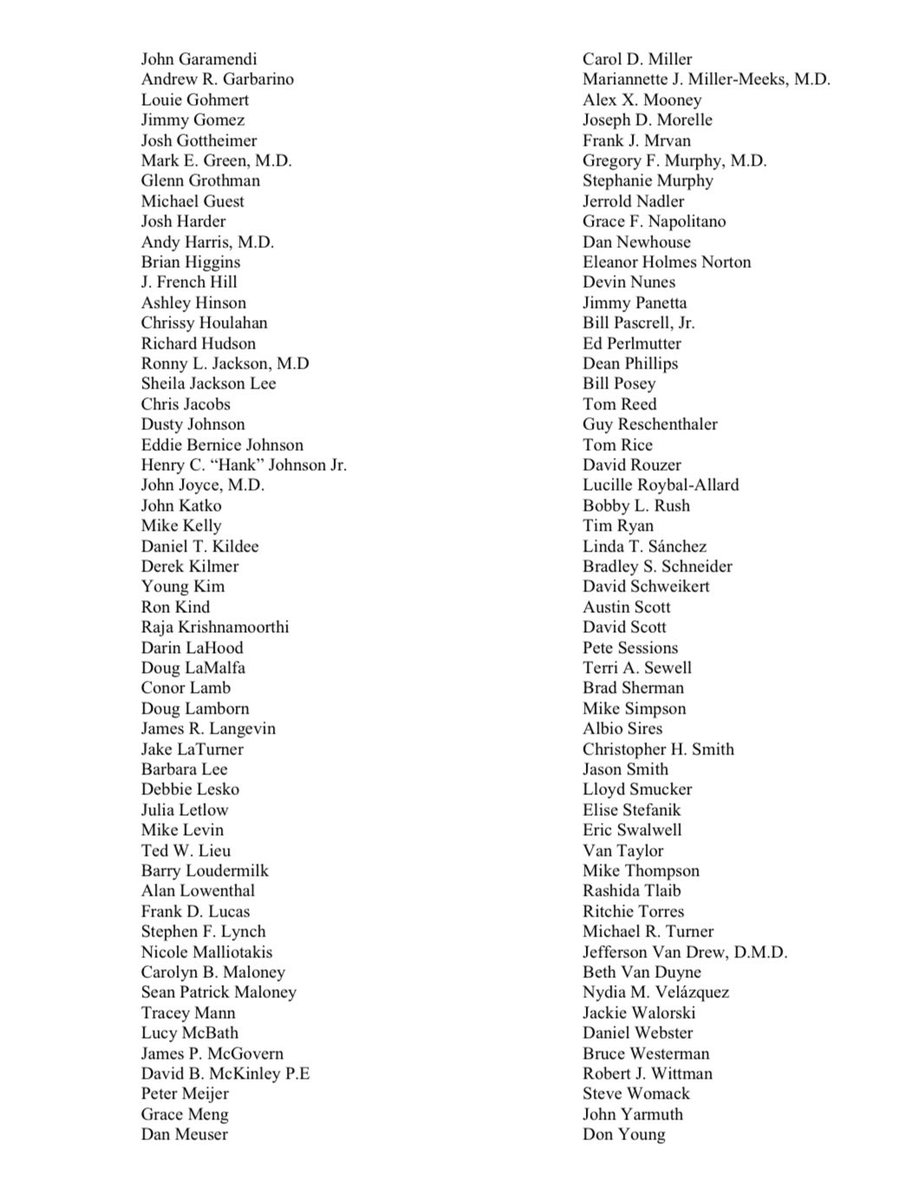 John Garamendi
Andrew R. Garbarino
Louie Gohmert
Jimmy Gomez
Josh Gottheimer
Mark E. Green, M.D.
Glenn Grothman
Michael Guest
Josh Harder
Andy Harris, M.D.
Brian Higgins
J. French Hill
Ashley Hinson
Chrissy Houlahan
Richard Hudson
Ronny L. Jackson, M.D
Sheila Jackson Lee
Chris Jacobs
Dusty Johnson
Eddie Bernice Johnson
Henry C. “Hank” Johnson Jr.
John Joyce, M.D.
John Katko
Mike Kelly
Daniel T. Kildee
Derek Kilmer
Young Kim
Ron Kind
Raja Krishnamoorthi
Darin LaHood
Doug LaMalfa
Conor Lamb
Doug Lamborn
James R. Langevin
Jake LaTurner
Barbara Lee
Debbie Lesko
Julia Letlow
Mike Levin
Ted W. Lieu
Barry Loudermilk
Alan Lowenthal
Frank D. Lucas
Stephen F. Lynch
Nicole Malliotakis
Carolyn B. Maloney
Sean Patrick Maloney
Tracey Mann
Lucy McBath
James P. McGovern
David B. McKinley P.E
Peter Meijer
Grace Meng
Dan Meuser

Carol D. Miller
Mariannette J. Miller-Meeks, M.D.
Alex X. Mooney
Joseph D. Morelle
Frank J. Mrvan
Gregory F. Murphy, M.D.
Stephanie Murphy
Jerrold Nadler
Grace F. Napolitano
Dan Newhouse
Eleanor Holmes Norton
Devin Nunes
Jimmy Panetta
Bill Pascrell, Jr.
Ed Perlmutter
Dean Phillips
Bill Posey
Tom Reed
Guy Reschenthaler
Tom Rice
David Rouzer
Lucille Roybal-Allard
Bobby L. Rush
Tim Ryan
Linda T. Sánchez
Bradley S. Schneider
David Schweikert
Austin Scott
David Scott
Pete Sessions
Terri A. Sewell
Brad Sherman
Mike Simpson
Albio Sires
Christopher H. Smith
Jason Smith
Lloyd Smucker
Elise Stefanik
Eric Swalwell
Van Taylor
Mike Thompson
Rashida Tlaib
Ritchie Torres
Michael R. Turner
Jefferson Van Drew, D.M.D.
Beth Van Duyne
Nydia M. Velázquez
Jackie Walorski
Daniel Webster
Bruce Westerman
Robert J. Wittman
Steve Womack
John Yarmuth
Don Young